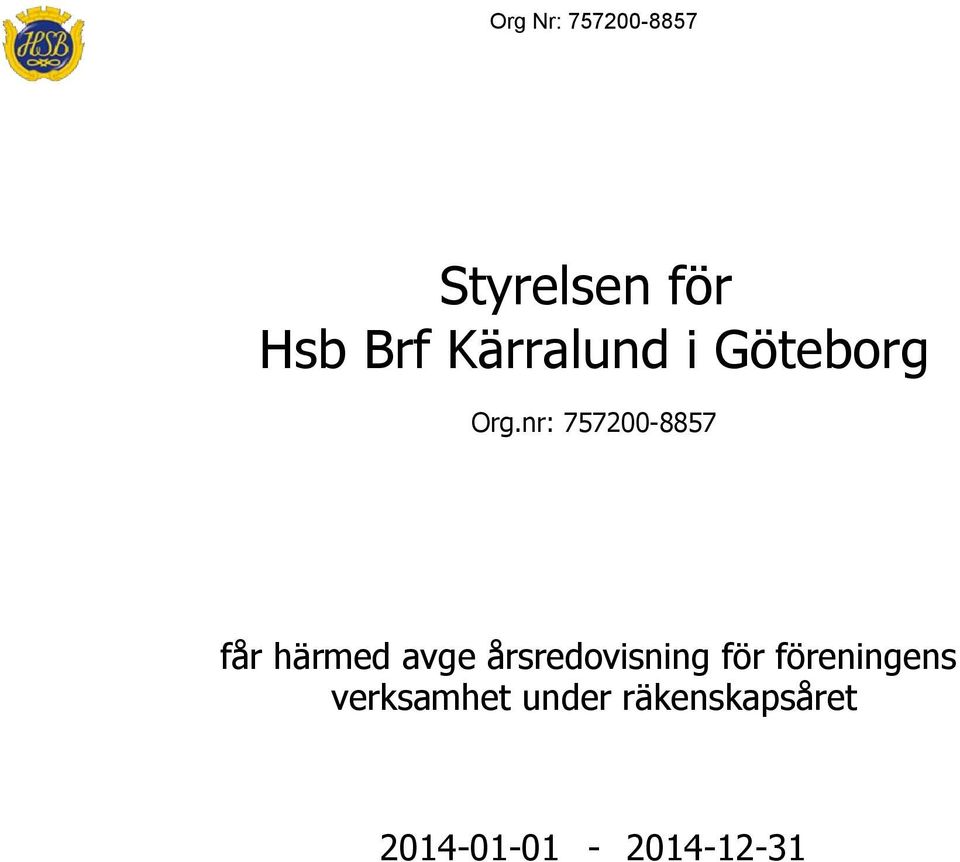 HSB

Org Nr: 757200-8857

Styrelsen för
Hsb Brf Kärralund i Göteborg

Org.nr: 757200-8857

får härmed avge årsredovisning för föreningens verksamhet under räkenskapsåret

2014-01-01 - 2014-12-31